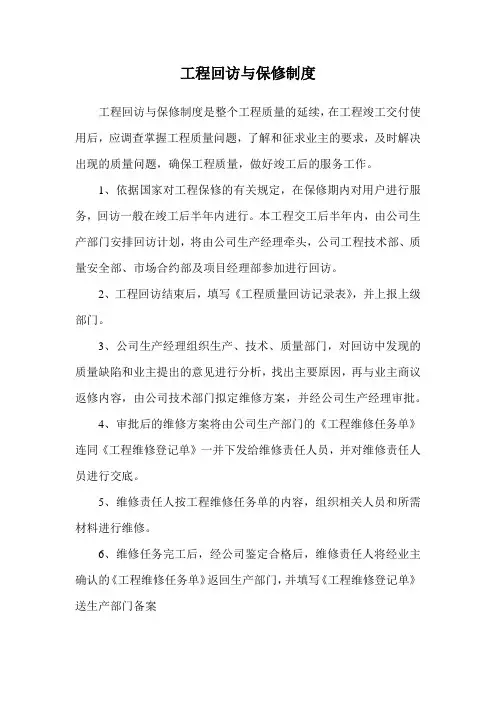 工程回访与保修制度

工程回访与保修制度是整个工程质量的延续，在工程竣工交付使用后，应调查掌握工程质量问题，了解和征求业主的要求，及时解决出现的质量问题，确保工程质量，做好竣工后的服务工作。

1、依据国家对工程保修的有关规定，在保修期内对用户进行服务，回访一般在竣工后半年内进行。本工程交工后半年内，由公司生产部门安排回访计划，将由公司生产经理牵头，公司工程技术部、质量安全部、市场合约部及项目经理部参加进行回访。

2、工程回访结束后，填写《工程质量回访记录表》，并上报上级部门。

3、公司生产经理组织生产、技术、质量部门，对回访中发现的质量缺陷和业主提出的意见进行分析，找出主要原因，再与业主商议返修内容，由公司技术部门拟定维修方案，并经公司生产经理审批。

4、审批后的维修方案将由公司生产部门的《工程维修任务单》连同《工程维修登记单》一并下发给维修责任人员，并对维修责任人员进行交底。

5、维修责任人按工程维修任务单的内容，组织相关人员和所需材料进行维修。

6、维修任务完工后，经公司鉴定合格后，维修责任人将经业主确认的《工程维修任务单》返回生产部门，并填写《工程维修登记单》送生产部门备案